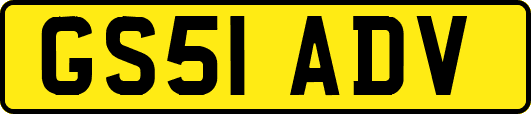 GS51 ADV